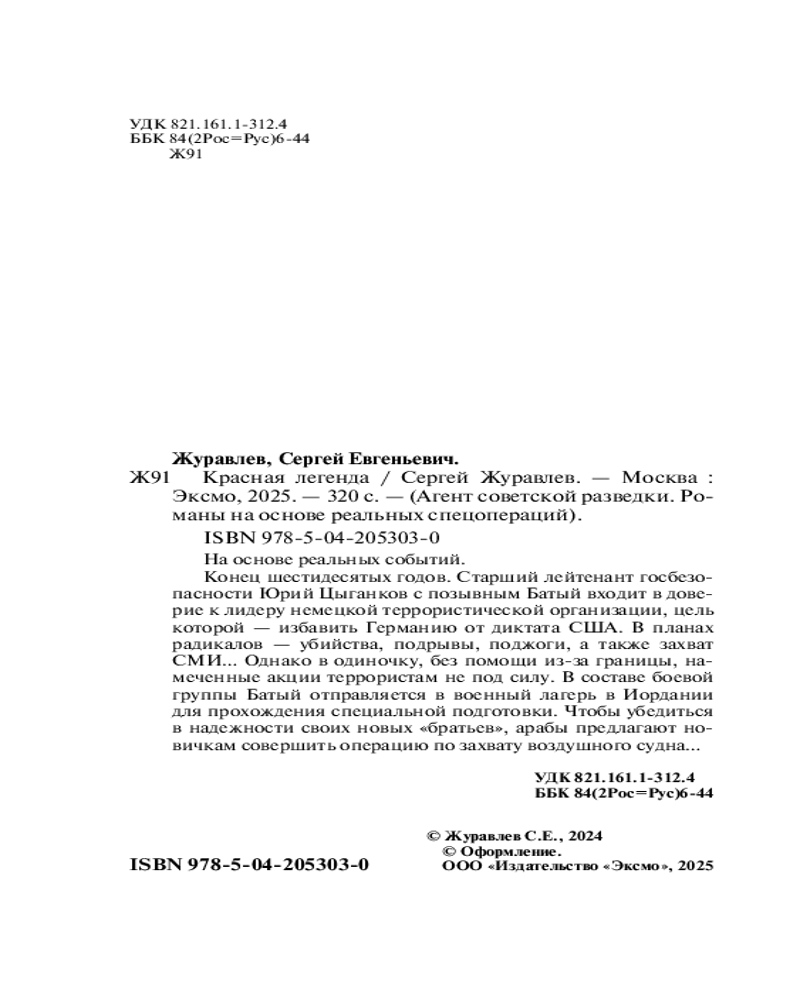 УДК 821.161.1-312.4
ББК 84(2Рос=Рус)6-44
Ж91

Журавлев, Сергей Евгеньевич.
Ж91 Красная легенда / Сергей Журавлев. — Москва : Эксмо, 2025. — 320 с. — (Агент советской разведки. Романы на основе реальных спецопераций).

ISBN 978-5-04-205303-0

На основе реальных событий.

Конец шестидесятых годов. Старший лейтенант госбезопасности Юрий Цыганков с позывным Батый входит в доверие к лидеру немецкой террористической организации, цель которой — избавить Германию от диктата США. В планах радикалов — убийства, подрывы, поджоги, а также захват СМИ... Однако в одиночку, без помощи из-за границы, намеченные акции террористам не под силу. В составе боевой группы Батый отправляется в военный лагерь в Иордании для прохождения специальной подготовки. Чтобы убедиться в надежности своих новых «братьев», арабы предлагают новичкам совершить операцию по захвату воздушного судна...

УДК 821.161.1-312.4
ББК 84(2Рос=Рус)6-44

© Журавлев С.Е., 2024
© Оформление.
ООО «Издательство «Эксмо», 2025

ISBN 978-5-04-205303-0